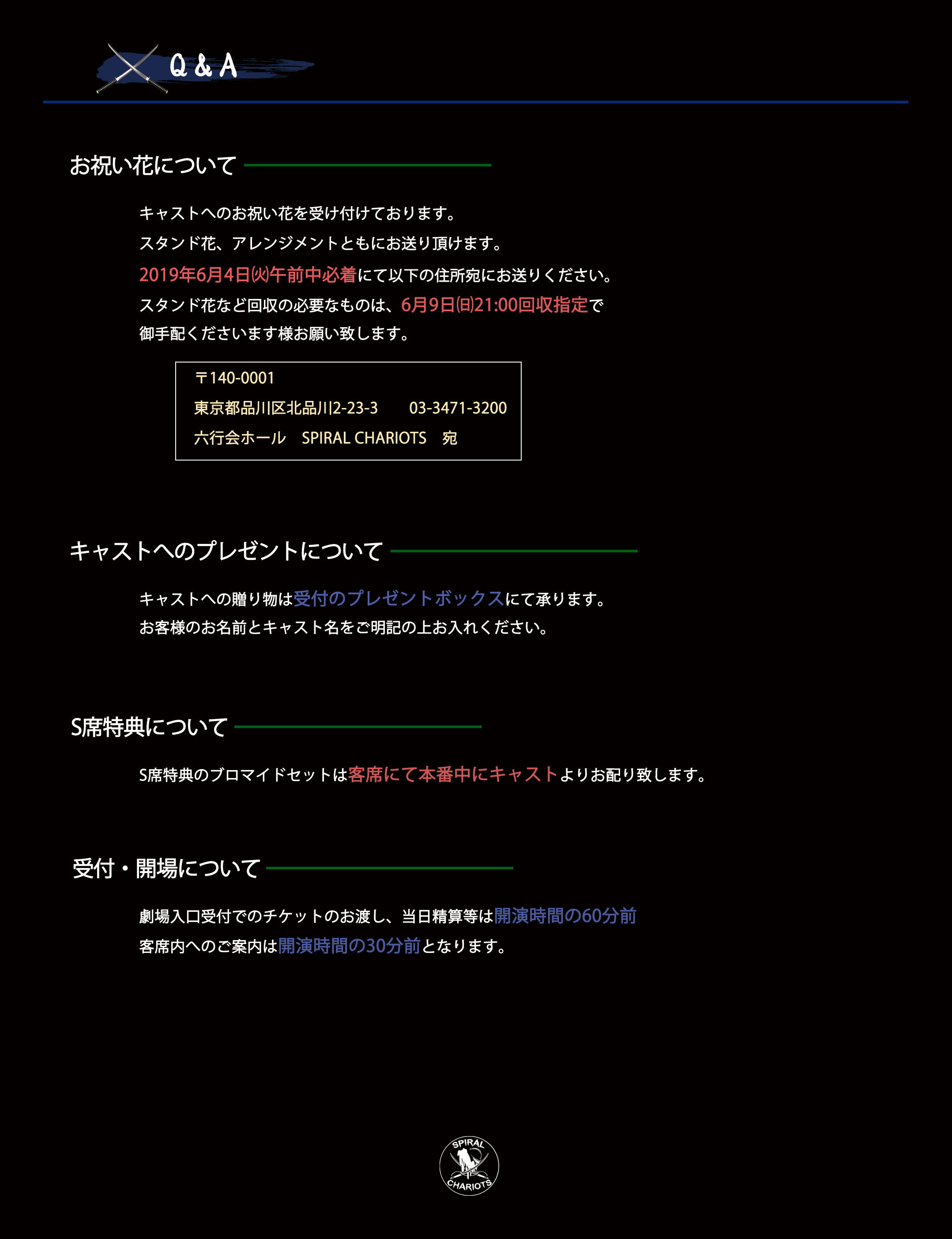 Q & A

お祝い花について

キャストへのお祝い花を受け付けております。
スタンド花、アレンジメントともにお送り頂けます。
2019年6月4日㈫午前中必着にて以下の住所宛にお送りください。
スタンド花など回収の必要なものは、6月9日㈰21:00回収指定で
御手配くださいます様お願い致します。

〒140-0001
東京都品川区北品川2-23-3　03-3471-3200
六行会ホール　SPIRAL CHARIOTS　宛

キャストへのプレゼントについて

キャストへの贈り物は受付のプレゼントボックスにて承ります。
お客様のお名前とキャスト名をご明記の上お入れください。

S席特典について

S席特典のブロマイドセットは客席にて本番中にキャストよりお配り致します。

受付・開場について

劇場入口受付でのチケットのお渡し、当日精算等は開演時間の60分前
客席内へのご案内は開演時間の30分前となります。

SPIRAL CHARIOTS